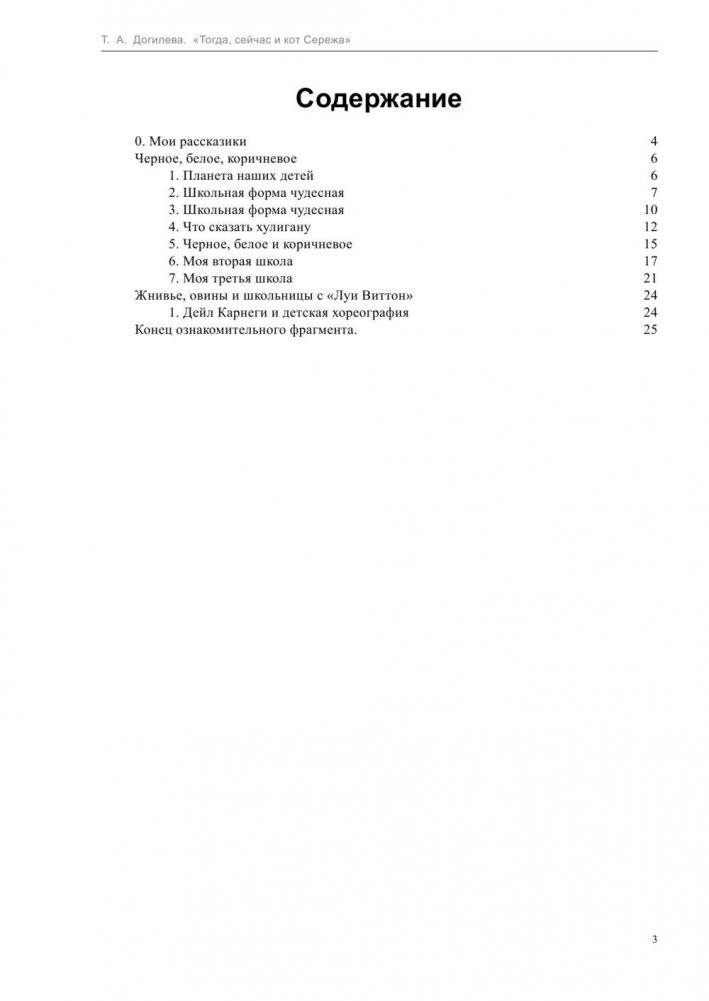 Т. А. Догилева. «Тогда, сейчас и кот Сережа»

Содержание

0. Мои рассказики 4
Черное, белое, коричневое 6
1. Планета наших детей 6
2. Школьная форма чудесная 7
3. Школьная форма чудесная 10
4. Что сказать хулигану 12
5. Черное, белое и коричневое 15
6. Моя вторая школа 17
7. Моя третья школа 21
Жнивье, овины и школьницы с «Луи Виттон» 24
1. Дейл Карнеги и детская хореография 24
Конец ознакомительного фрагмента. 25

3